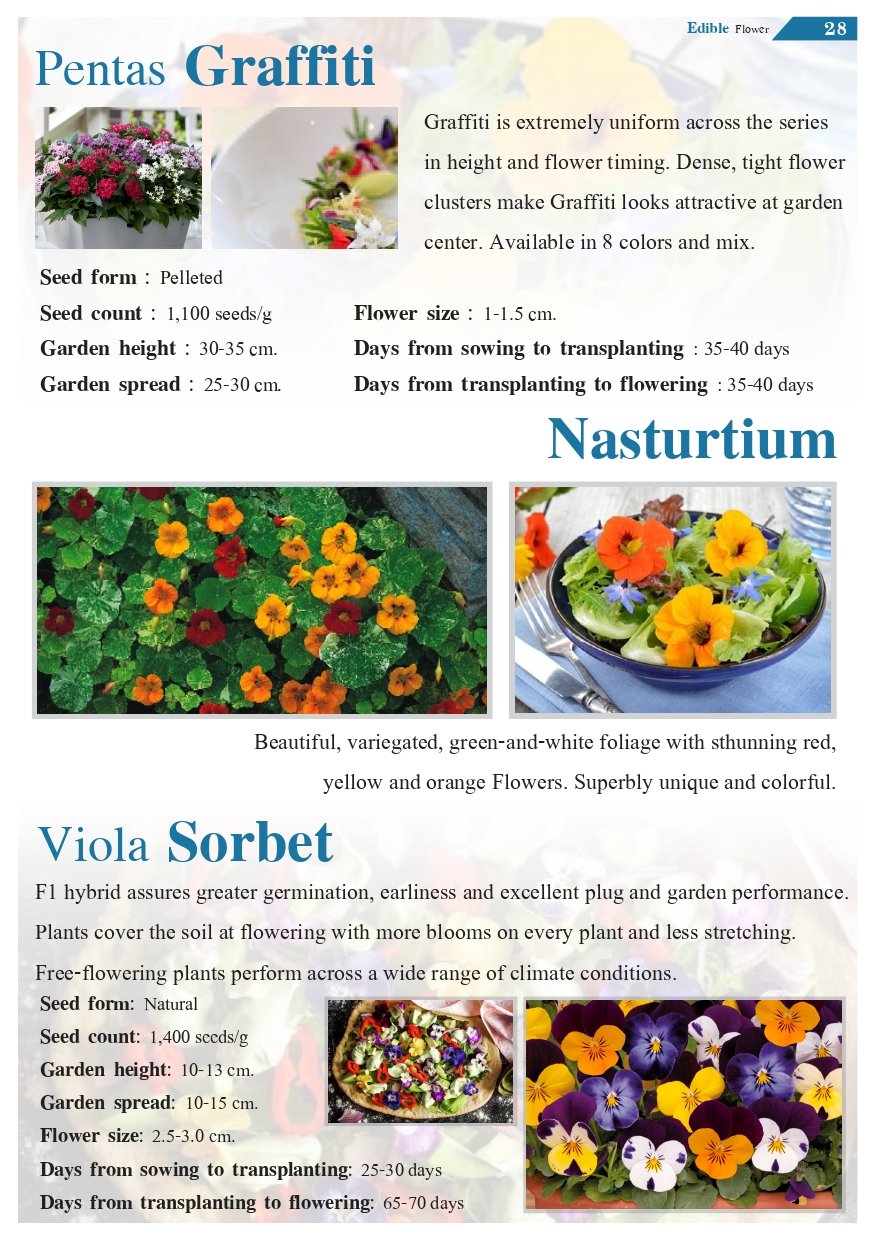 Edible Flower 28

Pentas Graffiti

Graffiti is extremely uniform across the series in height and flower timing. Dense, tight flower clusters make Graffiti looks attractive at garden center. Available in 8 colors and mix.

Seed form : Pelleted

Seed count : 1,100 seeds/g

Garden height : 30-35 cm.

Garden spread : 25-30 cm.

Flower size : 1-1.5 cm.

Days from sowing to transplanting : 35-40 days

Days from transplanting to flowering : 35-40 days

Nasturtium

Beautiful, variegated, green-and-white foliage with sthunning red, yellow and orange Flowers. Superbly unique and colorful.

Viola Sorbet

F1 hybrid assures greater germination, earliness and excellent plug and garden performance. Plants cover the soil at flowering with more blooms on every plant and less stretching. Free-flowering plants perform across a wide range of climate conditions.

Seed form: Natural

Seed count: 1,400 seeds/g

Garden height: 10-13 cm.

Garden spread: 10-15 cm.

Flower size: 2.5-3.0 cm.

Days from sowing to transplanting: 25-30 days

Days from transplanting to flowering: 65-70 days